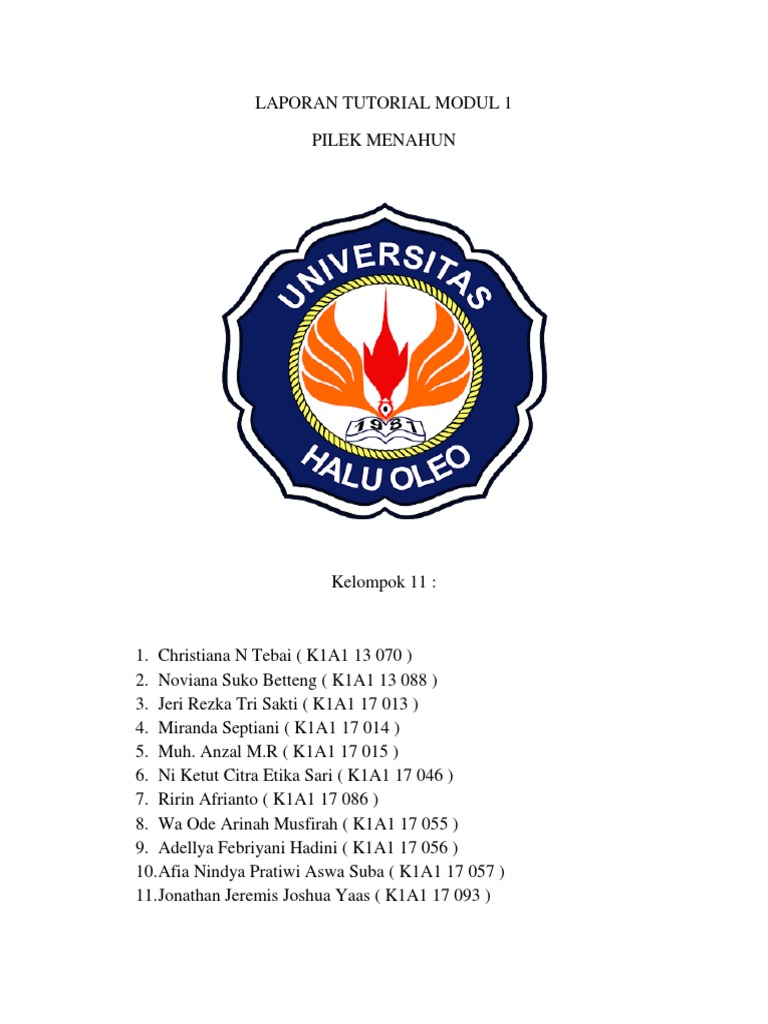 LAPORAN TUTORIAL MODUL 1

PILEK MENAHUN

UNIVERSITAS

1981

HALU OLEO

Kelompok 11 :

1. Christiana N Tebai ( K1A1 13 070 )
2. Noviana Suko Betteng ( K1A1 13 088 )
3. Jeri Rezka Tri Sakti ( K1A1 17 013 )
4. Miranda Septiani ( K1A1 17 014 )
5. Muh. Anzal M.R ( K1A1 17 015 )
6. Ni Ketut Citra Etika Sari ( K1A1 17 046 )
7. Ririn Afrianto ( K1A1 17 086 )
8. Wa Ode Arinah Musfirah ( K1A1 17 055 )
9. Adellya Febriyani Hadini ( K1A1 17 056 )
10.Afia Nindya Pratiwi Aswa Suba ( K1A1 17 057 )
11.Jonathan Jeremis Joshua Yaas ( K1A1 17 093 )